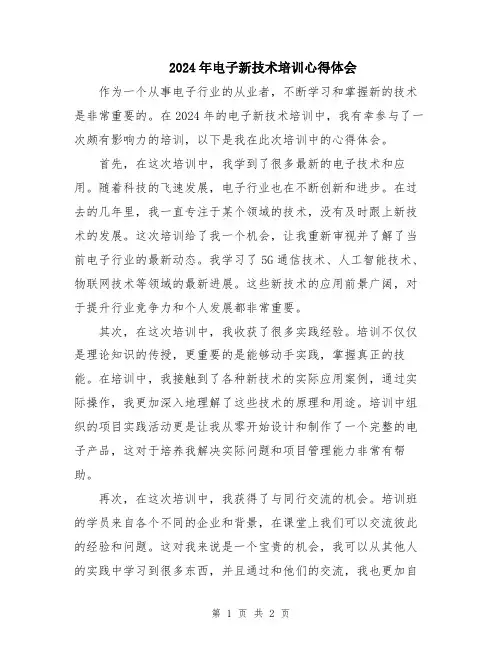 2024年电子新技术培训心得体会

作为一个从事电子行业的从业者，不断学习和掌握新的技术是非常重要的。在2024年的电子新技术培训中，我有幸参与了一次颇有影响力的培训，以下是我在此次培训中的心得体会。

首先，在这次培训中，我学到了很多最新的电子技术和应用。随着科技的飞速发展，电子行业也在不断创新和进步。在过去的几年里，我一直专注于某个领域的技术，没有及时跟上新技术的发展。这次培训给了我一个机会，让我重新审视并了解了当前电子行业的最新动态。我学习了5G通信技术、人工智能技术、物联网技术等领域的最新进展。这些新技术的应用前景广阔，对于提升行业竞争力和个人发展都非常重要。

其次，在这次培训中，我收获了很多实践经验。培训不仅仅是理论知识的传授，更重要的是能够动手实践，掌握真正的技能。在培训中，我接触到了各种新技术的实际应用案例，通过实际操作，我更加深入地理解了这些技术的原理和用途。培训中组织的项目实践活动更是让我从零开始设计和制作了一个完整的电子产品，这对于培养我解决实际问题和项目管理能力非常有帮助。

再次，在这次培训中，我获得了与同行交流的机会。培训班的学员来自各个不同的企业和背景，在课堂上我们可以交流彼此的经验和问题。这对我来说是一个宝贵的机会，我可以从其他人的实践中学习到很多东西，并且通过和他们的交流，我也更加自

第 1 页 共 2 页